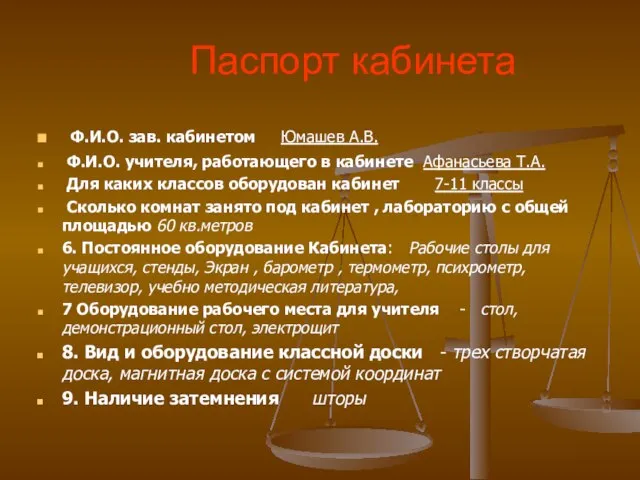 Паспорт кабинета

Ф.И.О. зав. кабинетом Юмашев А.В.

Ф.И.О. учителя, работающего в кабинете Афанасьева Т.А.

Для каких классов оборудован кабинет 7-11 классы

Сколько комнат занято под кабинет , лабораторию с общей площадью 60 кв.метров

6. Постоянное оборудование Кабинета: Рабочие столы для учащихся, стенды, Экран , барометр , термометр, психрометр, телевизор, учебно методическая литература,

7 Оборудование рабочего места для учителя - стол, демонстрационный стол, электрощит

8. Вид и оборудование классной доски - трех створчатая доска, магнитная доска с системой координат

9. Наличие затемнения шторы